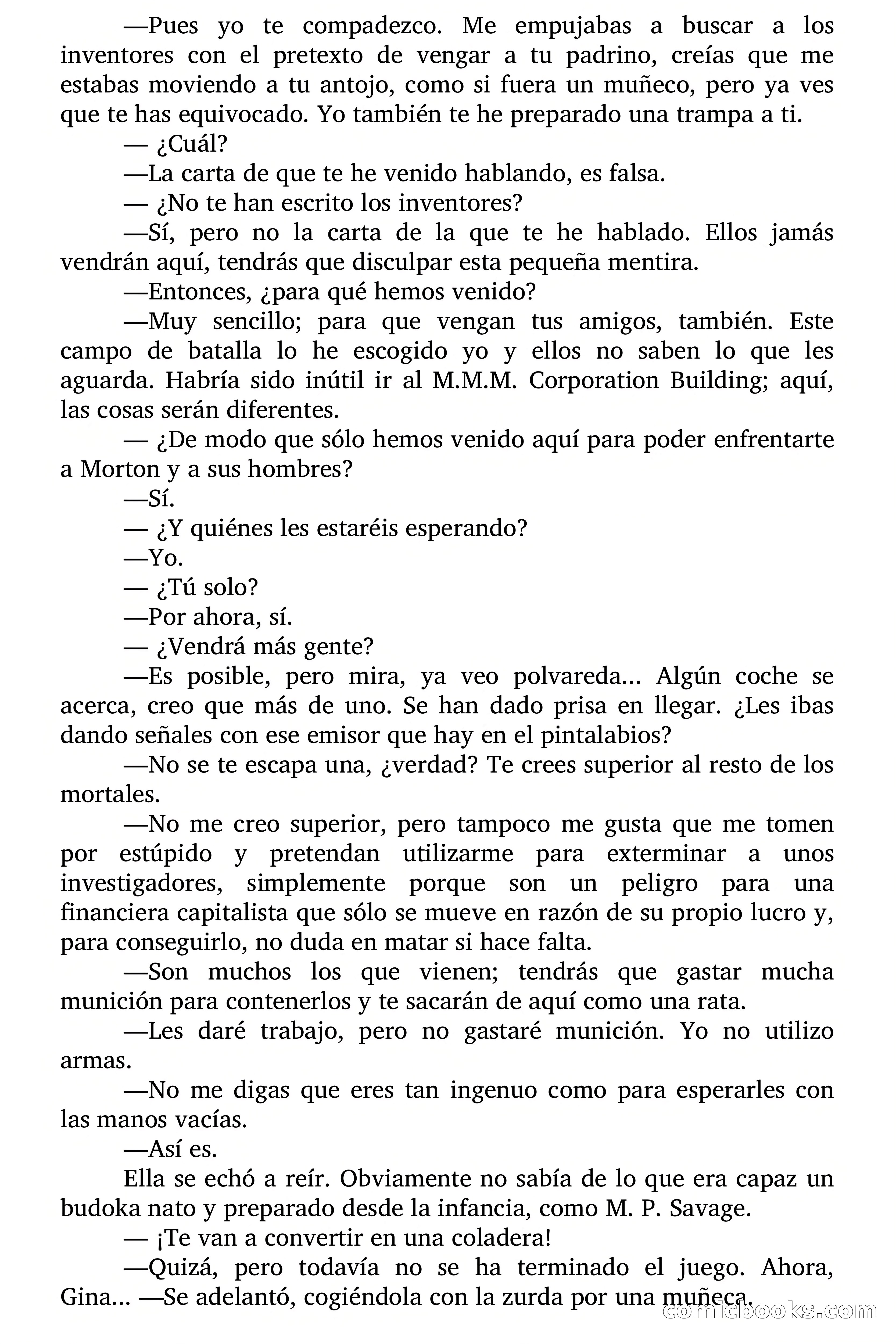 —Pues yo te compadezco. Me empujabas a buscar a los inventores con el pretexto de vengar a tu padrino, creías que me estabas moviendo a tu antojo, como si fuera un muñeco, pero ya ves que te has equivocado. Yo también te he preparado una trampa a ti.

— ¿Cuál?

—La carta de que te he venido hablando, es falsa.

— ¿No te han escrito los inventores?

—Sí, pero no la carta de la que te he hablado. Ellos jamás vendrán aquí, tendrás que disculpar esta pequeña mentira.

—Entonces, ¿para qué hemos venido?

—Muy sencillo; para que vengan tus amigos, también. Este campo de batalla lo he escogido yo y ellos no saben lo que les aguarda. Habría sido inútil ir al M.M.M. Corporation Building; aquí, las cosas serán diferentes.

— ¿De modo que sólo hemos venido aquí para poder enfrentarte a Morton y a sus hombres?

—Sí.

— ¿Y quiénes les estaréis esperando?

—Yo.

— ¿Tú solo?

—Por ahora, sí.

— ¿Vendrá más gente?

—Es posible, pero mira, ya veo polvareda... Algún coche se acerca, creo que más de uno. Se han dado prisa en llegar. ¿Les ibas dando señales con ese emisor que hay en el pintalabios?

—No se te escapa una, ¿verdad? Te crees superior al resto de los mortales.

—No me creo superior, pero tampoco me gusta que me tomen por estúpido y pretendan utilizarme para exterminar a unos investigadores, simplemente porque son un peligro para una financiera capitalista que sólo se mueve en razón de su propio lucro y, para conseguirlo, no duda en matar si hace falta.

—Son muchos los que vienen; tendrás que gastar mucha munición para contenerlos y te sacarán de aquí como una rata.

—Les daré trabajo, pero no gastaré munición. Yo no utilizo armas.

—No me digas que eres tan ingenuo como para esperarles con las manos vacías.

—Así es.

Ella se echó a reír. Obviamente no sabía de lo que era capaz un budoka nato y preparado desde la infancia, como M. P. Savage.

— ¡Te van a convertir en una coladera!

—Quizá, pero todavía no se ha terminado el juego. Ahora, Gina... —Se adelantó, cogiéndola con la zurda por una muñeca.

comicbooks.com